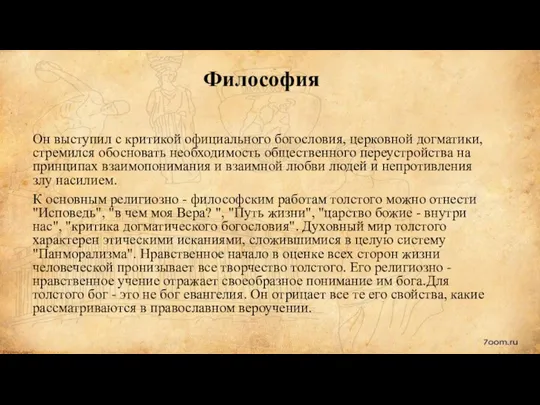 Философия

Он выступил с критикой официального богословия, церковной догматики, стремился обосновать необходимость общественного переустройства на принципах взаимопонимания и взаимной любви людей и непротивления злу насилием.

К основным религиозно - философским работам толстого можно отнести "Исповедь", "в чем моя Вера? ", "Путь жизни", "царство божие - внутри нас", "критика догматического богословия". Духовный мир толстого характерен этическими исканиями, сложившимися в целую систему "Панморализма". Нравственное начало в оценке всех сторон жизни человеческой пронизывает все творчество толстого. Его религиозно - нравственное учение отражает своеобразное понимание им бога.Для толстого бог - это не бог евангелия. Он отрицает все те его свойства, какие рассматриваются в православном вероучении.

7oom.ru